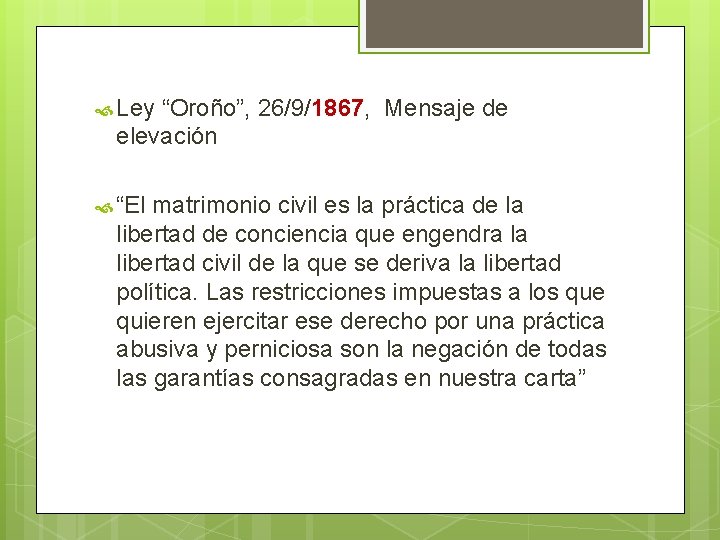 Ley “Oroño”, 26/9/1867, Mensaje de elevación

“El matrimonio civil es la práctica de la libertad de conciencia que engendra la libertad civil de la que se deriva la libertad política. Las restricciones impuestas a los que quieren ejercitar ese derecho por una práctica abusiva y perniciosa son la negación de todas las garantías consagradas en nuestra carta”